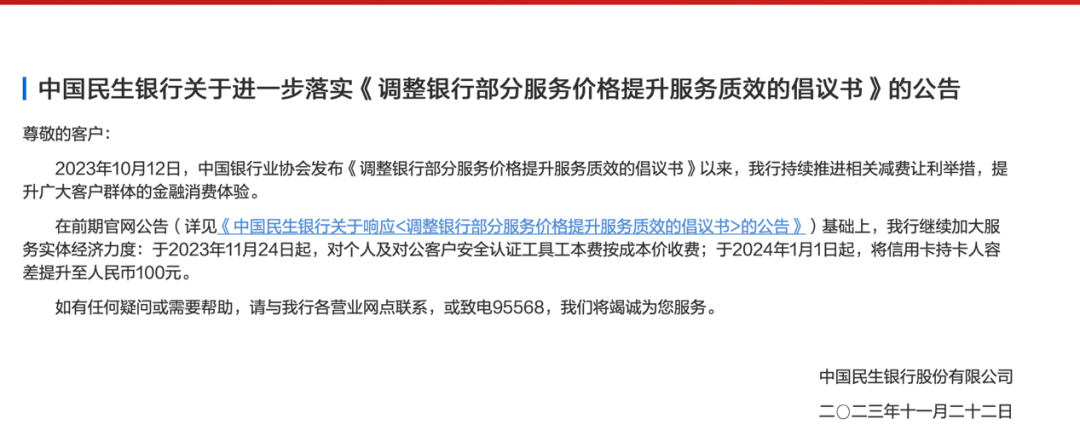 中国民生银行关于进一步落实《调整银行部分服务价格提升服务质效的倡议书》的公告

尊敬的客户：

2023年10月12日，中国银行业协会发布《调整银行部分服务价格提升服务质效的倡议书》以来，我行持续推进相关减费让利举措，提升广大客户群体的金融消费体验。

在前期官网公告（详见《中国民生银行关于响应<调整银行部分服务价格提升服务质效的倡议书>的公告》）基础上，我行继续加大服务实体经济力度：于2023年11月24日起，对个人及对公客户安全认证工具工本费按成本价收费；于2024年1月1日起，将信用卡持卡人容差提升至人民币100元。

如有任何疑问或需要帮助，请与我行各营业网点联系，或致电95568，我们将竭诚为您服务。

中国民生银行股份有限公司

二〇二三年十一月二十二日